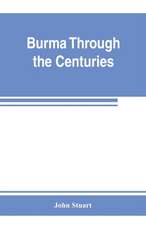 Burma Through the Centuries

John Stuart